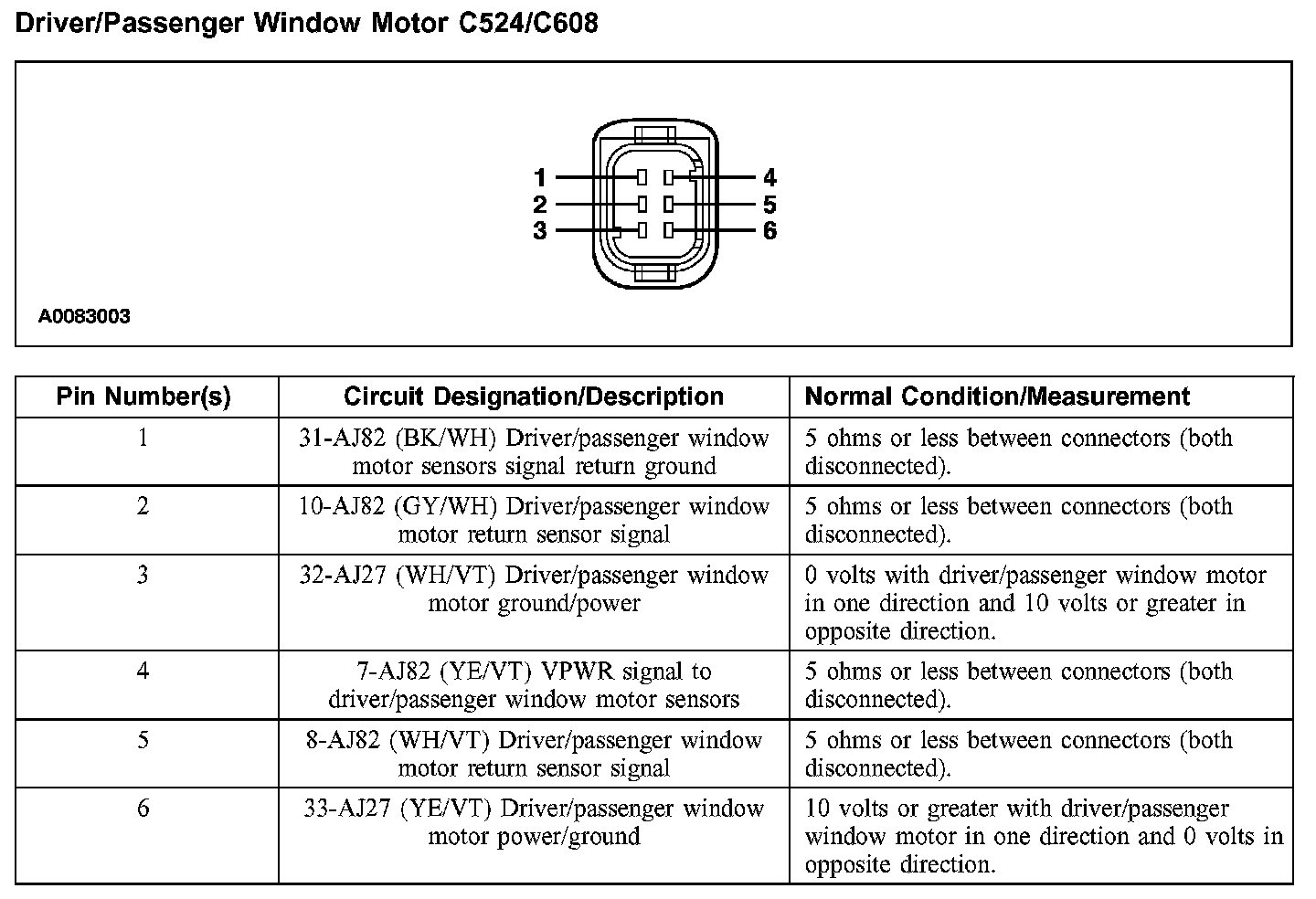 Driver/Passenger Window Motor C524/C608

1
2
3
4
5
6

A0083003

| Pin Number(s) | Circuit Designation/Description | Normal Condition/Measurement |
|---|---|---|
| 1 | 31-AJ82 (BK/WH) Driver/passenger window motor sensors signal return ground | 5 ohms or less between connectors (both disconnected). |
| 2 | 10-AJ82 (GY/WH) Driver/passenger window motor return sensor signal | 5 ohms or less between connectors (both disconnected). |
| 3 | 32-AJ27 (WH/VT) Driver/passenger window motor ground/power | 0 volts with driver/passenger window motor in one direction and 10 volts or greater in opposite direction. |
| 4 | 7-AJ82 (YE/VT) VPWR signal to driver/passenger window motor sensors | 5 ohms or less between connectors (both disconnected). |
| 5 | 8-AJ82 (WH/VT) Driver/passenger window motor return sensor signal | 5 ohms or less between connectors (both disconnected). |
| 6 | 33-AJ27 (YE/VT) Driver/passenger window motor power/ground | 10 volts or greater with driver/passenger window motor in one direction and 0 volts in opposite direction. |